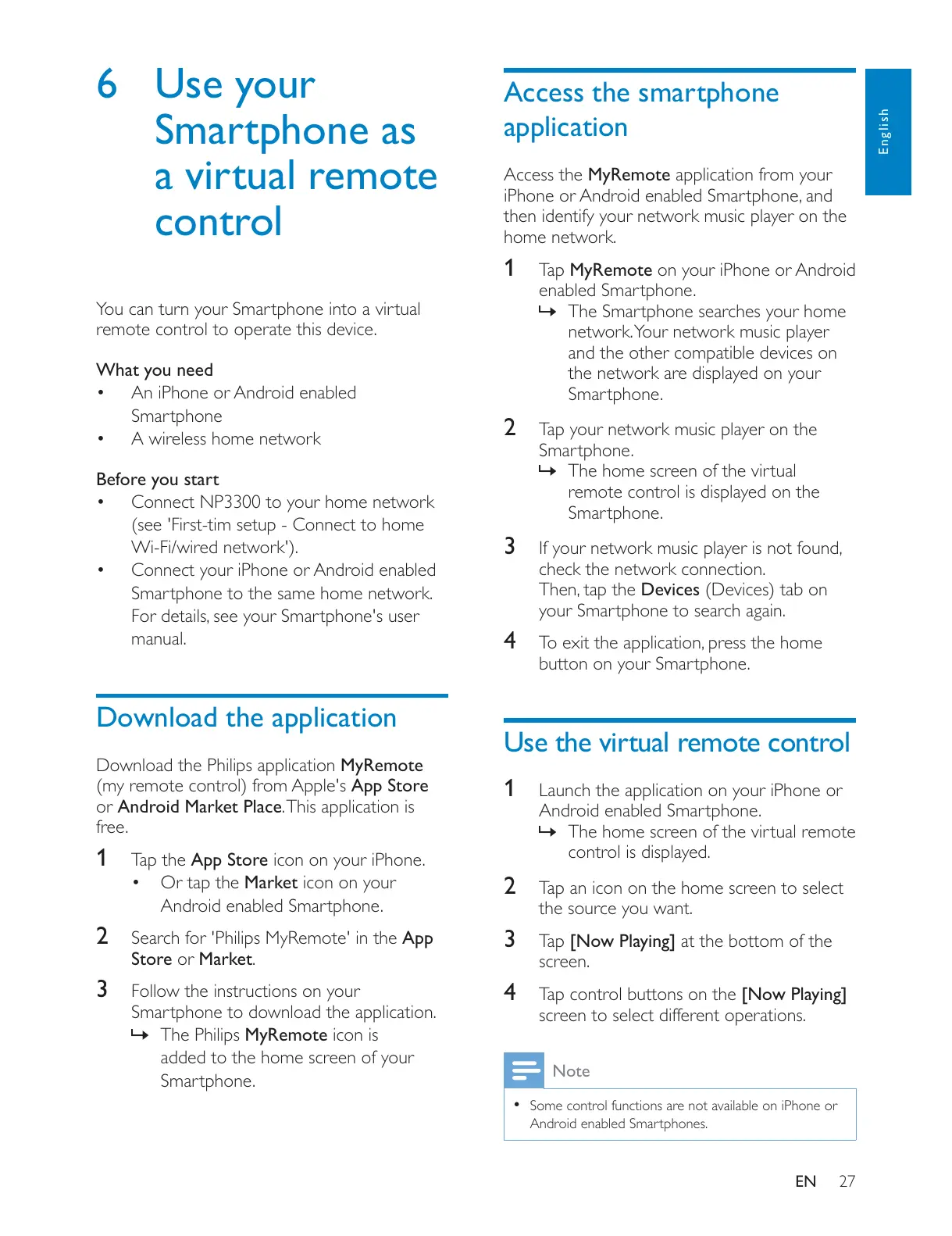 6 Use your Smartphone as a virtual remote control

You can turn your Smartphone into a virtual remote control to operate this device.

What you need
• An iPhone or Android enabled Smartphone
• A wireless home network

Before you start
• Connect NP3300 to your home network (see 'First-tim setup - Connect to home Wi-Fi/wired network').
• Connect your iPhone or Android enabled Smartphone to the same home network. For details, see your Smartphone's user manual.

Download the application

Download the Philips application MyRemote (my remote control) from Apple's App Store or Android Market Place. This application is free.

1 Tap the App Store icon on your iPhone.
• Or tap the Market icon on your Android enabled Smartphone.
2 Search for 'Philips MyRemote' in the App Store or Market.
3 Follow the instructions on your Smartphone to download the application.
↳ The Philips MyRemote icon is added to the home screen of your Smartphone.

Access the smartphone application

Access the MyRemote application from your iPhone or Android enabled Smartphone, and then identify your network music player on the home network.

1 Tap MyRemote on your iPhone or Android enabled Smartphone.
↳ The Smartphone searches your home network. Your network music player and the other compatible devices on the network are displayed on your Smartphone.
2 Tap your network music player on the Smartphone.
↳ The home screen of the virtual remote control is displayed on the Smartphone.
3 If your network music player is not found, check the network connection. Then, tap the Devices (Devices) tab on your Smartphone to search again.
4 To exit the application, press the home button on your Smartphone.

Use the virtual remote control

1 Launch the application on your iPhone or Android enabled Smartphone.
↳ The home screen of the virtual remote control is displayed.
2 Tap an icon on the home screen to select the source you want.
3 Tap [Now Playing] at the bottom of the screen.
4 Tap control buttons on the [Now Playing] screen to select different operations.

Note
• Some control functions are not available on iPhone or Android enabled Smartphones.

English

EN 27